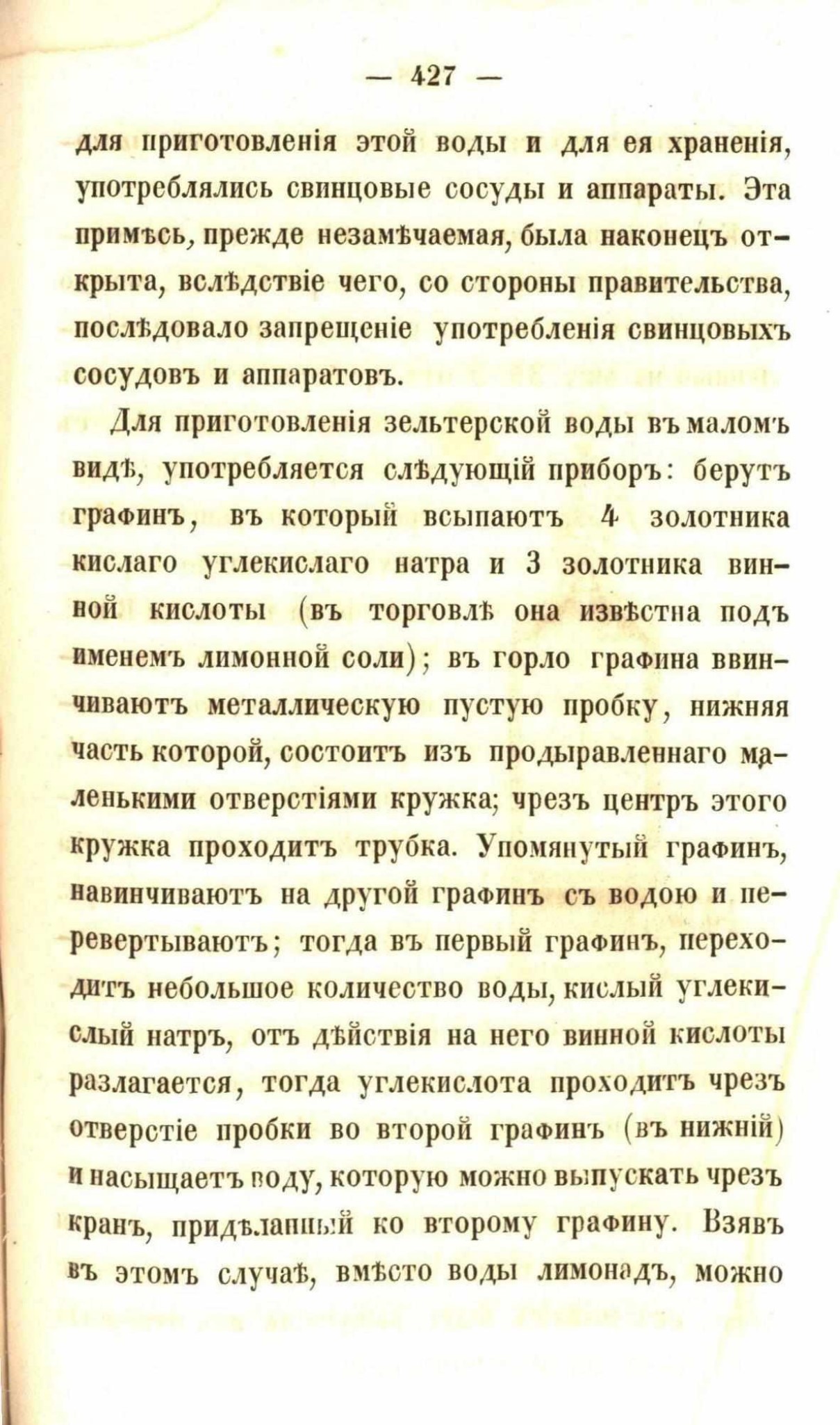 — 427 —

для приготовленія этой воды и для ея храненія, употреблялись свинцовые сосуды и аппараты. Эта примѣсь, прежде незамѣчаемая, была наконецъ открыта, вслѣдствіе чего, со стороны правительства, послѣдовало запрещеніе употребленія свинцовыхъ сосудовъ и аппаратовъ.

Для приготовленія зельтерской воды въ маломъ видѣ, употребляется слѣдующій приборъ: берутъ графинъ, въ который всыпаютъ 4 золотника кислаго углекислаго натра и 3 золотника винной кислоты (въ торговлѣ она извѣстна подъ именемъ лимонной соли); въ горло графина ввинчиваютъ металлическую пустую пробку, нижняя часть которой, состоитъ изъ продыравленнаго маленькими отверстіями кружка; чрезъ центръ этого кружка проходитъ трубка. Упомянутый графинъ, навинчиваютъ на другой графинъ съ водою и перевертываютъ; тогда въ первый графинъ, переходитъ небольшое количество воды, кислый углекислый натръ, отъ дѣйствія на него винной кислоты разлагается, тогда углекислота проходитъ чрезъ отверстіе пробки во второй графинъ (въ нижній) и насыщаетъ воду, которую можно выпускать чрезъ кранъ, придѣланный ко второму графину. Взявъ въ этомъ случаѣ, вмѣсто воды лимонадъ, можно